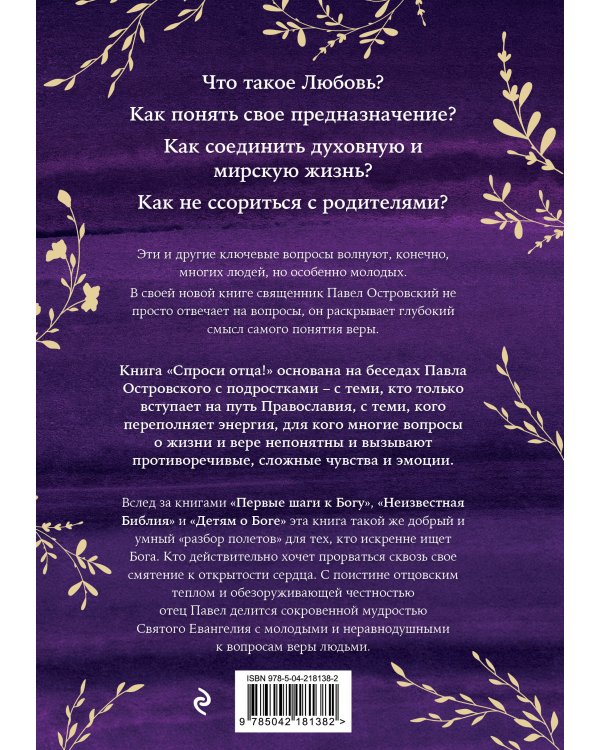 Что такое Любовь?

Как понять свое предназначение?

Как соединить духовную и мирскую жизнь?

Как не ссориться с родителями?

Эти и другие ключевые вопросы волнуют, конечно, многих людей, но особенно молодых.

В своей новой книге священник Павел Островский не просто отвечает на вопросы, он раскрывает глубокий смысл самого понятия веры.

Книга «Спроси отца!» основана на беседах Павла Островского с подростками – с теми, кто только вступает на путь Православия, с теми, кого переполняет энергия, для кого многие вопросы о жизни и вере непонятны и вызывают противоречивые, сложные чувства и эмоции.

Вслед за книгами «Первые шаги к Богу», «Неизвестная Библия» и «Детям о Боге» эта книга такой же добрый и умный «разбор полетов» для тех, кто искренне ищет Бога. Кто действительно хочет прорваться сквозь свое смятение к открытости сердца. С поистине отцовским теплом и обезоруживающей честностью отец Павел делится сокровенной мудростью Святого Евангелия с молодыми и неравнодушными к вопросам веры людьми.

ISBN 978-5-04-218138-2

9 785042 181382 >